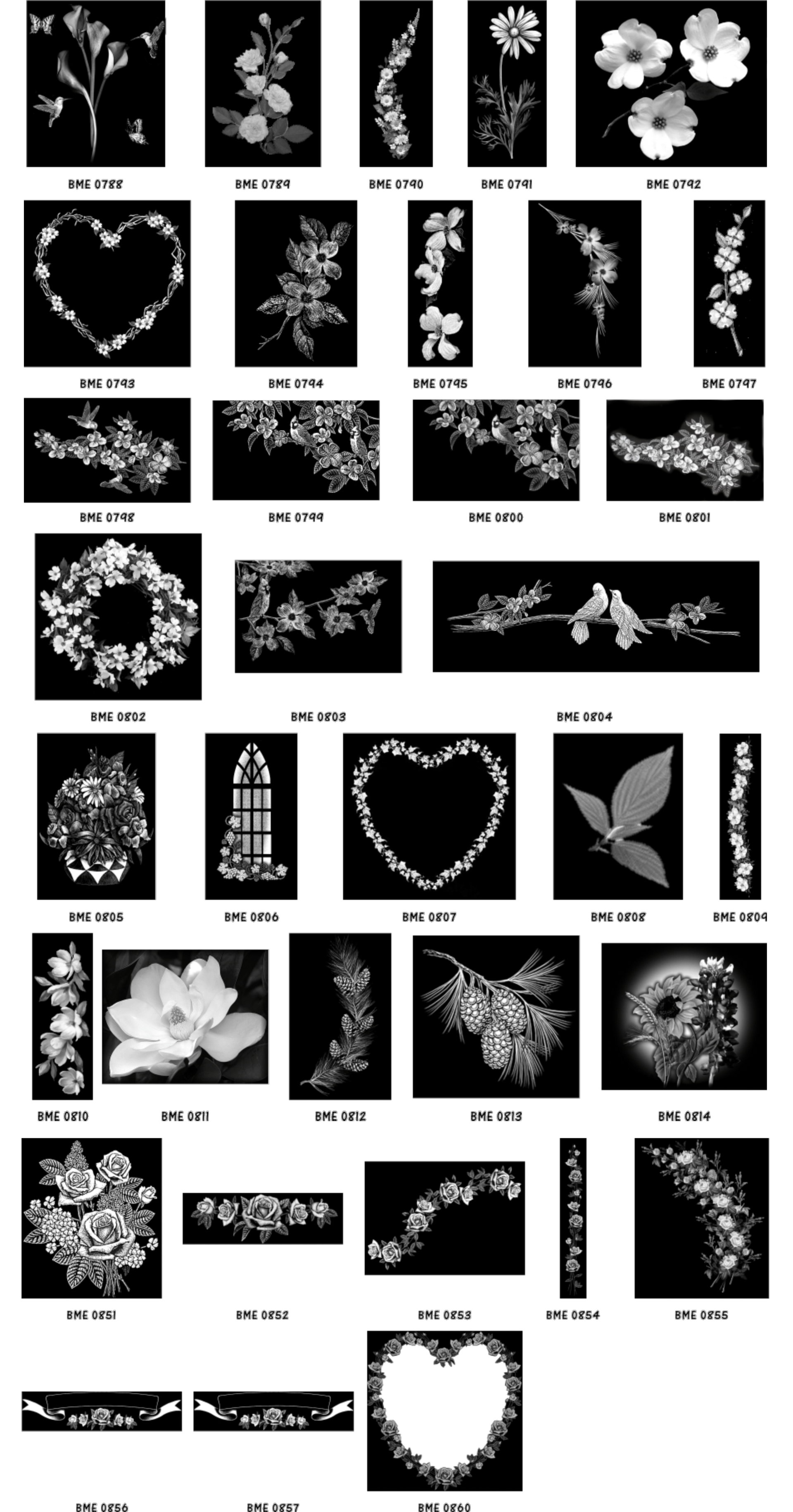 BME 0788 BME 0789 BME 0790 BME 0791 BME 0792

BME 0793 BME 0794 BME 0795 BME 0796 BME 0797

BME 0798 BME 0799 BME 0800 BME 0801

BME 0802 BME 0803 BME 0804

BME 0805 BME 0806 BME 0807 BME 0808 BME 0809

BME 0810 BME 0811 BME 0812 BME 0813 BME 0814

BME 0851 BME 0852 BME 0853 BME 0854 BME 0855

BME 0856 BME 0857 BME 0860